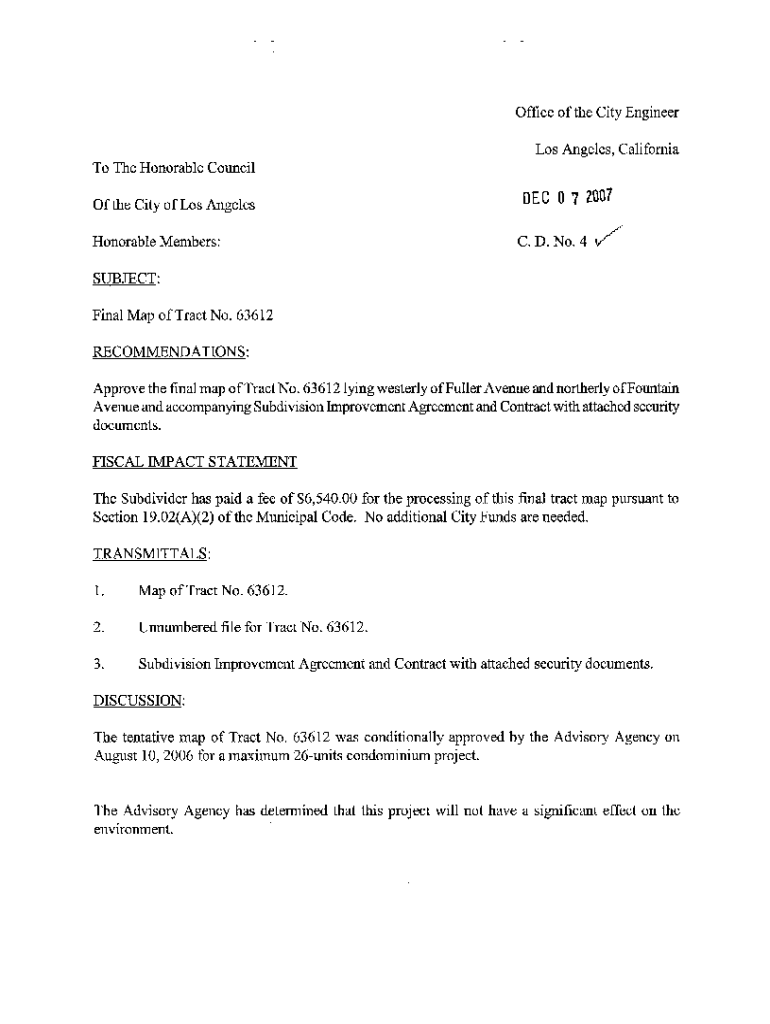 Office of the City Engineer

Los Angeles, California

To The Honorable Council

Of the City of Los Angeles

DEC 0 7 2007

Honorable Members:

C. D. No. 4

SUBJECT:

Final Map of Tract No. 63612

RECOMMENDATIONS:

Approve the final map of Tract No. 63612 lying westerly of Fuller Avenue and northerly of Fountain Avenue and accompanying Subdivision Improvement Agreement and Contract with attached security documents.

FISCAL IMPACT STATEMENT

The Subdivider has paid a fee of $6,540.00 for the processing of this final tract map pursuant to Section 19.02(A)(2) of the Municipal Code. No additional City Funds are needed.

TRANSMITTALS:

1. Map of Tract No. 63612.

2. Unnumbered file for Tract No. 63612.

3. Subdivision Improvement Agreement and Contract with attached security documents.

DISCUSSION:

The tentative map of Tract No. 63612 was conditionally approved by the Advisory Agency on August 10, 2006 for a maximum 26-units condominium project.

The Advisory Agency has determined that this project will not have a significant effect on the environment.